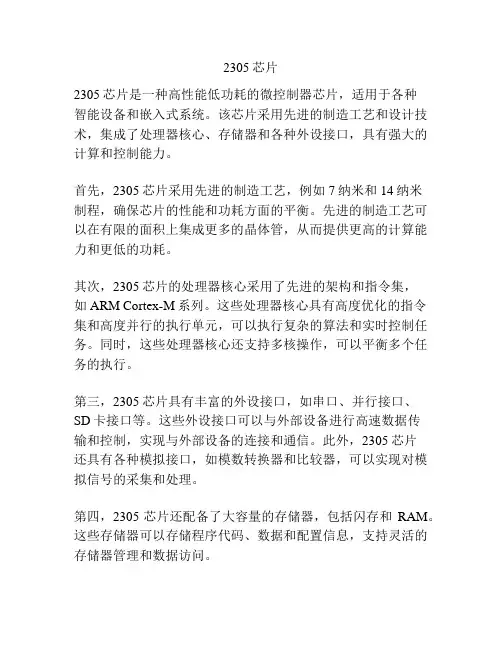 2305 芯片

2305 芯片是一种高性能低功耗的微控制器芯片，适用于各种智能设备和嵌入式系统。该芯片采用先进的制造工艺和设计技术，集成了处理器核心、存储器和各种外设接口，具有强大的计算和控制能力。

首先，2305 芯片采用先进的制造工艺，例如 7 纳米和 14 纳米制程，确保芯片的性能和功耗方面的平衡。先进的制造工艺可以在有限的面积上集成更多的晶体管，从而提供更高的计算能力和更低的功耗。

其次，2305 芯片的处理器核心采用了先进的架构和指令集，如 ARM Cortex-M 系列。这些处理器核心具有高度优化的指令集和高度并行的执行单元，可以执行复杂的算法和实时控制任务。同时，这些处理器核心还支持多核操作，可以平衡多个任务的执行。

第三，2305 芯片具有丰富的外设接口，如串口、并行接口、SD 卡接口等。这些外设接口可以与外部设备进行高速数据传输和控制，实现与外部设备的连接和通信。此外，2305 芯片还具有各种模拟接口，如模数转换器和比较器，可以实现对模拟信号的采集和处理。

第四，2305 芯片还配备了大容量的存储器，包括闪存和 RAM。这些存储器可以存储程序代码、数据和配置信息，支持灵活的存储器管理和数据访问。